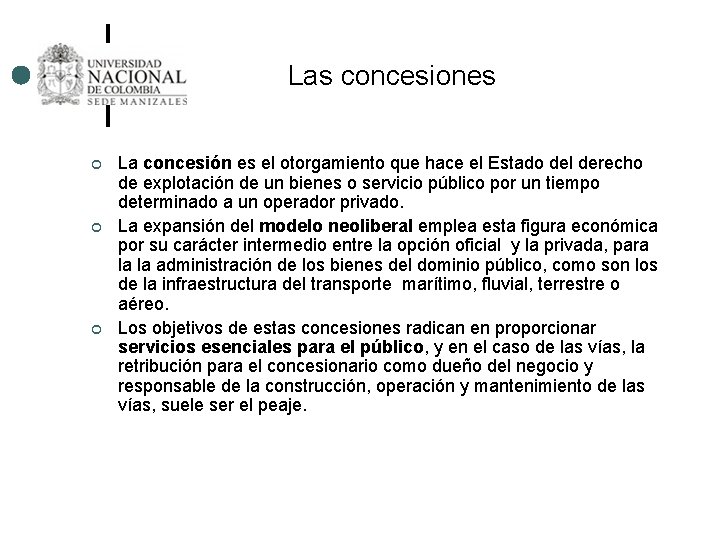 UNIVERSIDAD NACIONAL DE COLOMBIA
SEDE MANIZALES

Las concesiones

La concesión es el otorgamiento que hace el Estado del derecho de explotación de un bienes o servicio público por un tiempo determinado a un operador privado.

La expansión del modelo neoliberal emplea esta figura económica por su carácter intermedio entre la opción oficial y la privada, para la la administración de los bienes del dominio público, como son los de la infraestructura del transporte marítimo, fluvial, terrestre o aéreo.

Los objetivos de estas concesiones radican en proporcionar servicios esenciales para el público, y en el caso de las vías, la retribución para el concesionario como dueño del negocio y responsable de la construcción, operación y mantenimiento de las vías, suele ser el peaje.